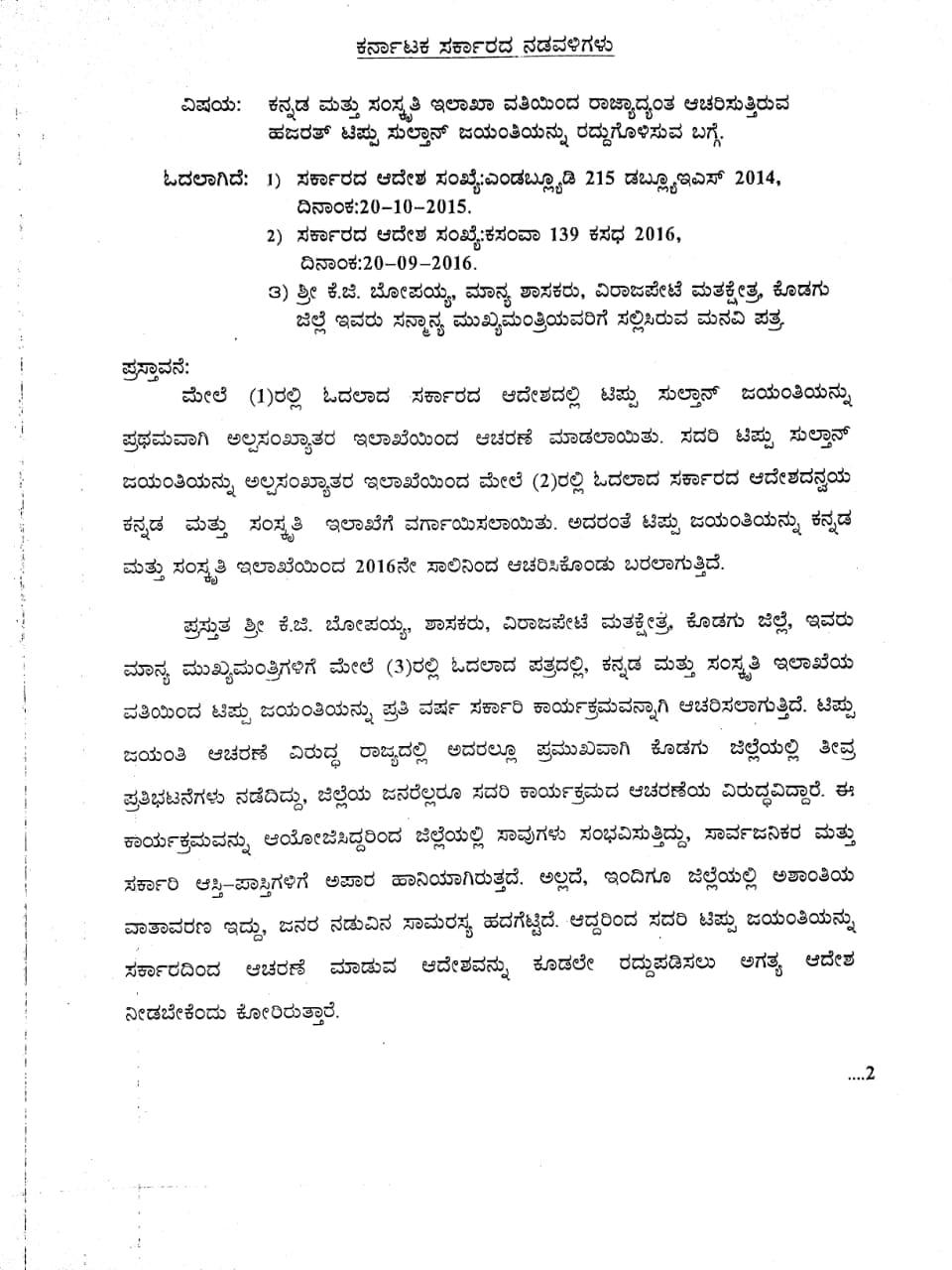 ಕರ್ನಾಟಕ ಸರ್ಕಾರದ ನಡವಳಿಗಳು

ವಿಷಯ: ಕನ್ನಡ ಮತ್ತು ಸಂಸ್ಕೃತಿ ಇಲಾಖಾ ವತಿಯಿಂದ ರಾಜ್ಯಾದ್ಯಂತ ಆಚರಿಸುತ್ತಿರುವ ಹಜರತ್ ಟಿಪ್ಪು ಸುಲ್ತಾನ್ ಜಯಂತಿಯನ್ನು ರದ್ದುಗೊಳಿಸುವ ಬಗ್ಗೆ.

ಓದಲಾಗಿದೆ: 1) ಸರ್ಕಾರದ ಆದೇಶ ಸಂಖ್ಯೆ:ಎಂಡಬ್ಲ್ಯೂಡಿ 215 ಡಬ್ಲ್ಯೂಇಎಸ್ 2014, ದಿನಾಂಕ:20-10-2015.
2) ಸರ್ಕಾರದ ಆದೇಶ ಸಂಖ್ಯೆ:ಕಸಂವಾ 139 ಕಸಧ 2016, ದಿನಾಂಕ:20-09-2016.
3) ಶ್ರೀ ಕೆ.ಜಿ. ಬೋಪಯ್ಯ, ಮಾನ್ಯ ಶಾಸಕರು, ವಿರಾಜಪೇಟೆ ಮತಕ್ಷೇತ್ರ, ಕೊಡಗು ಜಿಲ್ಲೆ ಇವರು ಸನ್ಮಾನ್ಯ ಮುಖ್ಯಮಂತ್ರಿಯವರಿಗೆ ಸಲ್ಲಿಸಿರುವ ಮನವಿ ಪತ್ರ.

ಪ್ರಸ್ತಾವನೆ:
ಮೇಲೆ (1)ರಲ್ಲಿ ಓದಲಾದ ಸರ್ಕಾರದ ಆದೇಶದಲ್ಲಿ ಟಿಪ್ಪು ಸುಲ್ತಾನ್ ಜಯಂತಿಯನ್ನು ಪ್ರಥಮವಾಗಿ ಅಲ್ಪಸಂಖ್ಯಾತರ ಇಲಾಖೆಯಿಂದ ಆಚರಣೆ ಮಾಡಲಾಯಿತು. ಸದರಿ ಟಿಪ್ಪು ಸುಲ್ತಾನ್ ಜಯಂತಿಯನ್ನು ಅಲ್ಪಸಂಖ್ಯಾತರ ಇಲಾಖೆಯಿಂದ ಮೇಲೆ (2)ರಲ್ಲಿ ಓದಲಾದ ಸರ್ಕಾರದ ಆದೇಶದನ್ವಯ ಕನ್ನಡ ಮತ್ತು ಸಂಸ್ಕೃತಿ ಇಲಾಖೆಗೆ ವರ್ಗಾಯಿಸಲಾಯಿತು. ಅದರಂತೆ ಟಿಪ್ಪು ಜಯಂತಿಯನ್ನು ಕನ್ನಡ ಮತ್ತು ಸಂಸ್ಕೃತಿ ಇಲಾಖೆಯಿಂದ 2016ನೇ ಸಾಲಿನಿಂದ ಆಚರಿಸಿಕೊಂಡು ಬರಲಾಗುತ್ತಿದೆ.

ಪ್ರಸ್ತುತ ಶ್ರೀ ಕೆ.ಜಿ. ಬೋಪಯ್ಯ, ಶಾಸಕರು, ವಿರಾಜಪೇಟೆ ಮತಕ್ಷೇತ್ರ, ಕೊಡಗು ಜಿಲ್ಲೆ, ಇವರು ಮಾನ್ಯ ಮುಖ್ಯಮಂತ್ರಿಗಳಿಗೆ ಮೇಲೆ (3)ರಲ್ಲಿ ಓದಲಾದ ಪತ್ರದಲ್ಲಿ, ಕನ್ನಡ ಮತ್ತು ಸಂಸ್ಕೃತಿ ಇಲಾಖೆಯ ವತಿಯಿಂದ ಟಿಪ್ಪು ಜಯಂತಿಯನ್ನು ಪ್ರತಿ ವರ್ಷ ಸರ್ಕಾರಿ ಕಾರ್ಯಕ್ರಮವನ್ನಾಗಿ ಆಚರಿಸಲಾಗುತ್ತಿದೆ. ಟಿಪ್ಪು ಜಯಂತಿ ಆಚರಣೆ ವಿರುದ್ಧ ರಾಜ್ಯದಲ್ಲಿ ಅದರಲ್ಲೂ ಪ್ರಮುಖವಾಗಿ ಕೊಡಗು ಜಿಲ್ಲೆಯಲ್ಲಿ ತೀವ್ರ ಪ್ರತಿಭಟನೆಗಳು ನಡೆದಿದ್ದು, ಜಿಲ್ಲೆಯ ಜನರೆಲ್ಲರೂ ಸದರಿ ಕಾರ್ಯಕ್ರಮದ ಆಚರಣೆಯ ವಿರುದ್ಧವಿದ್ದಾರೆ. ಈ ಕಾರ್ಯಕ್ರಮವನ್ನು ಆಯೋಜಿಸಿದ್ದರಿಂದ ಜಿಲ್ಲೆಯಲ್ಲಿ ಸಾವುಗಳು ಸಂಭವಿಸುತ್ತಿದ್ದು, ಸಾರ್ವಜನಿಕರ ಮತ್ತು ಸರ್ಕಾರಿ ಆಸ್ತಿ-ಪಾಸ್ತಿಗಳಿಗೆ ಅಪಾರ ಹಾನಿಯಾಗಿರುತ್ತದೆ. ಅಲ್ಲದೆ, ಇಂದಿಗೂ ಜಿಲ್ಲೆಯಲ್ಲಿ ಅಶಾಂತಿಯ ವಾತಾವರಣ ಇದ್ದು, ಜನರ ನಡುವಿನ ಸಾಮರಸ್ಯ ಹದಗೆಟ್ಟಿದೆ. ಆದ್ದರಿಂದ ಸದರಿ ಟಿಪ್ಪು ಜಯಂತಿಯನ್ನು ಸರ್ಕಾರದಿಂದ ಆಚರಣೆ ಮಾಡುವ ಆದೇಶವನ್ನು ಕೂಡಲೇ ರದ್ದುಪಡಿಸಲು ಅಗತ್ಯ ಆದೇಶ ನೀಡಬೇಕೆಂದು ಕೋರಿರುತ್ತಾರೆ.

....2